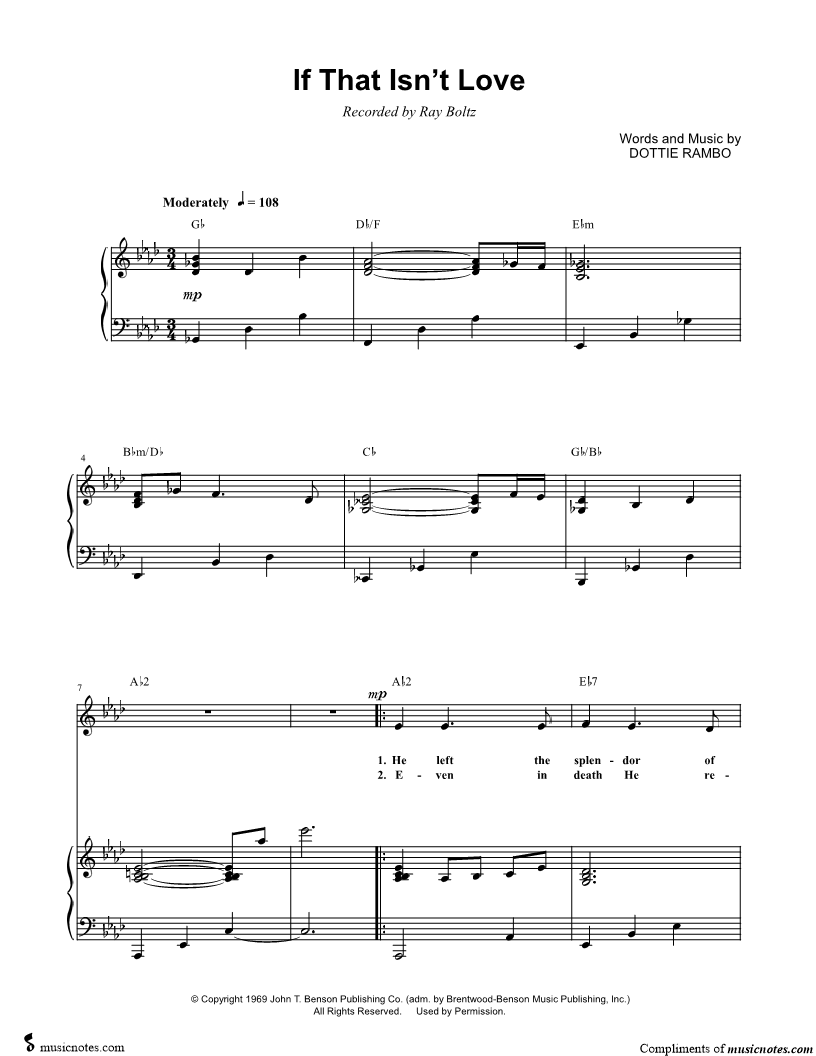 If That Isn't Love

Recorded by Ray Boltz

Words and Music by
DOTTIE RAMBO

Moderately ♩ = 108

G♭ D♭/F E♭m

mp

4

B♭m/D♭ C♭ G♭/B♭

7

A♭2 A♭2 E♭7

mp

1. He left the splen - dor of
2. E - ven in death He re -

© Copyright 1969 John T. Benson Publishing Co. (adm. by Brentwood-Benson Music Publishing, Inc.)
All Rights Reserved. Used by Permission.

musicnotes.com

Compliments of musicnotes.com